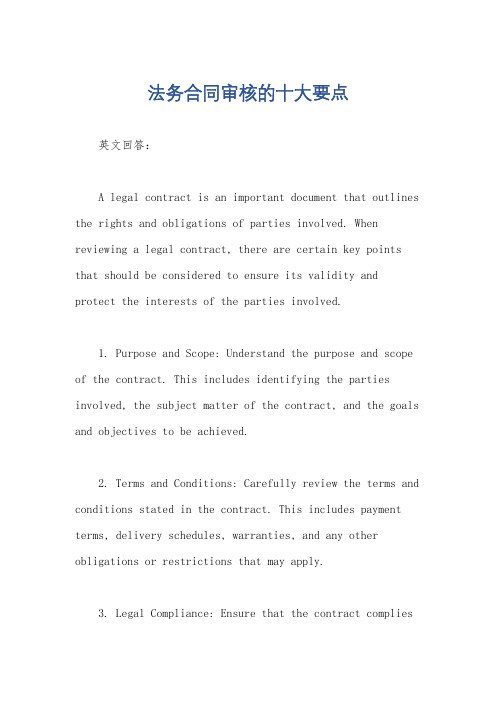 法务合同审核的十大要点

英文回答：

A legal contract is an important document that outlines the rights and obligations of parties involved. When reviewing a legal contract, there are certain key points that should be considered to ensure its validity and protect the interests of the parties involved.

1. Purpose and Scope: Understand the purpose and scope of the contract. This includes identifying the parties involved, the subject matter of the contract, and the goals and objectives to be achieved.

2. Terms and Conditions: Carefully review the terms and conditions stated in the contract. This includes payment terms, delivery schedules, warranties, and any other obligations or restrictions that may apply.

3. Legal Compliance: Ensure that the contract complies